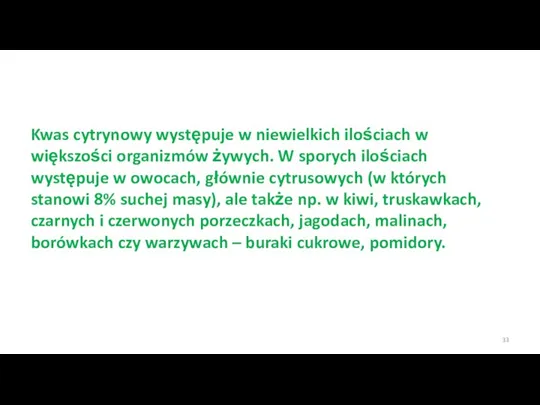 Kwas cytrynowy występuje w niewielkich ilościach w większości organizmów żywych. W sporych ilościach występuje w owocach, głównie cytrusowych (w których stanowi 8% suchej masy), ale także np. w kiwi, truskawkach, czarnych i czerwonych porzeczkach, jagodach, malinach, borówkach czy warzywach – buraki cukrowe, pomidory.

33